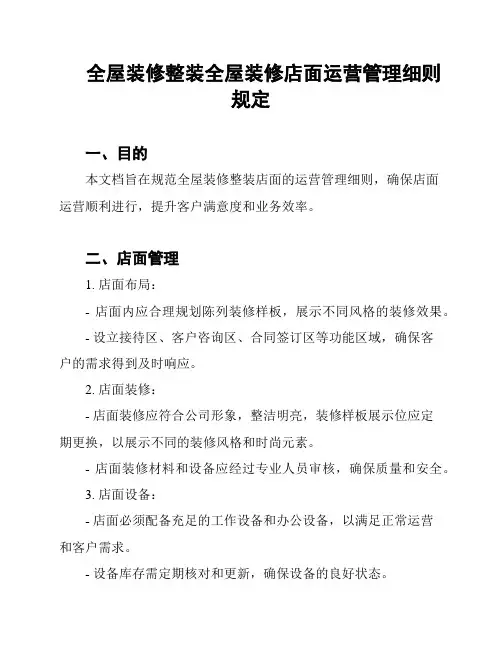 全屋装修整装全屋装修店面运营管理细则规定

一、目的

本文档旨在规范全屋装修整装店面的运营管理细则，确保店面运营顺利进行，提升客户满意度和业务效率。

二、店面管理

1. 店面布局：

- 店面内应合理规划陈列装修样板，展示不同风格的装修效果。

- 设立接待区、客户咨询区、合同签订区等功能区域，确保客户的需求得到及时响应。

2. 店面装修：

- 店面装修应符合公司形象，整洁明亮，装修样板展示位应定期更换，以展示不同的装修风格和时尚元素。

- 店面装修材料和设备应经过专业人员审核，确保质量和安全。

3. 店面设备：

- 店面必须配备充足的工作设备和办公设备，以满足正常运营和客户需求。

- 设备库存需定期核对和更新，确保设备的良好状态。